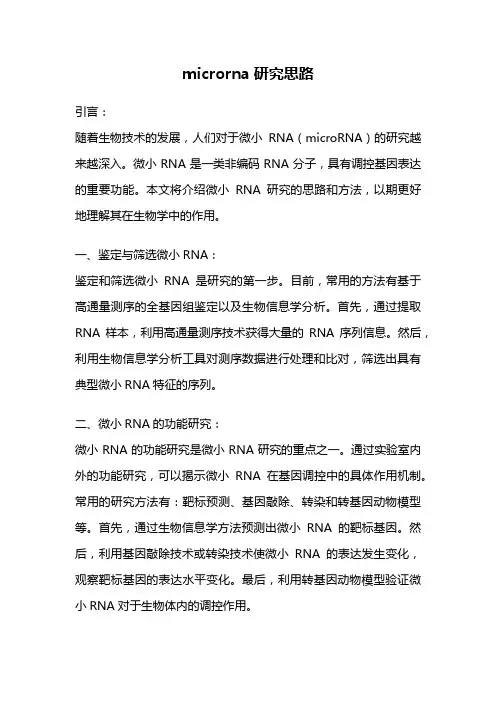 microrna 研究思路

引言：

随着生物技术的发展，人们对于微小 RNA（microRNA）的研究越来越深入。微小 RNA 是一类非编码 RNA 分子，具有调控基因表达的重要功能。本文将介绍微小 RNA 研究的思路和方法，以期更好地理解其在生物学中的作用。

一、鉴定与筛选微小 RNA：

鉴定和筛选微小 RNA 是研究的第一步。目前，常用的方法有基于高通量测序的全基因组鉴定以及生物信息学分析。首先，通过提取 RNA 样本，利用高通量测序技术获得大量的 RNA 序列信息。然后，利用生物信息学分析工具对测序数据进行处理和比对，筛选出具有典型微小 RNA 特征的序列。

二、微小 RNA 的功能研究：

微小 RNA 的功能研究是微小 RNA 研究的重点之一。通过实验室内外的功能研究，可以揭示微小 RNA 在基因调控中的具体作用机制。常用的研究方法有：靶标预测、基因敲除、转染和转基因动物模型等。首先，通过生物信息学方法预测出微小 RNA 的靶标基因。然后，利用基因敲除技术或转染技术使微小 RNA 的表达发生变化，观察靶标基因的表达水平变化。最后，利用转基因动物模型验证微小 RNA 对于生物体内的调控作用。